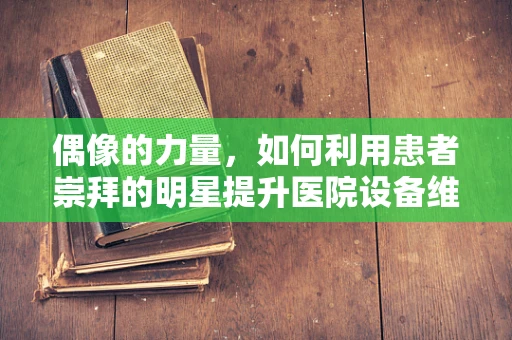 偶像的力量，如何利用患者崇拜的明星提升医院设备维